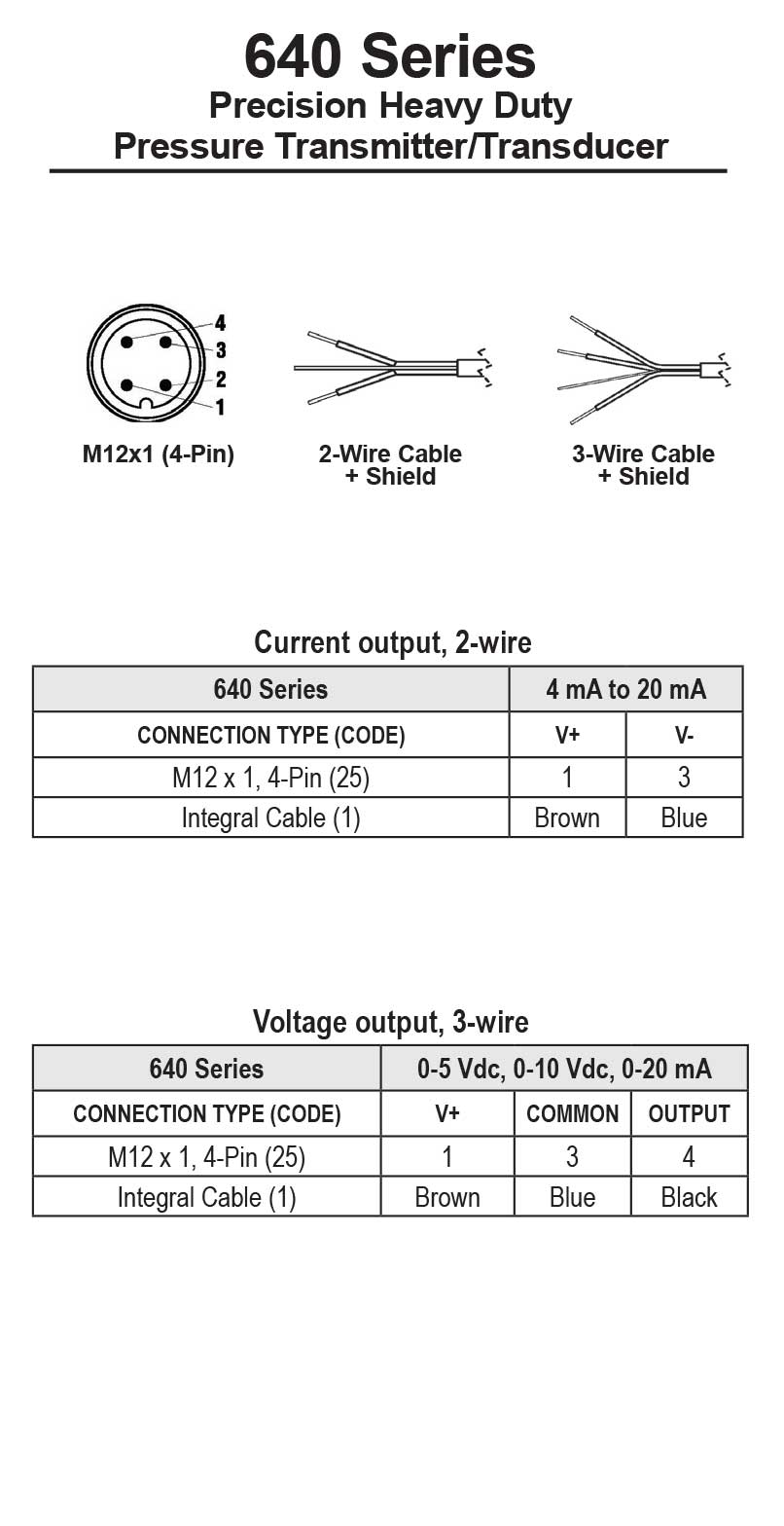 640 Series
Precision Heavy Duty
Pressure Transmitter/Transducer

4
3
2
1
M12x1 (4-Pin)

2-Wire Cable + Shield

3-Wire Cable + Shield

Current output, 2-wire

| 640 Series | 4 mA to 20 mA | |
|---|---|---|
| CONNECTION TYPE (CODE) | V+ | V- |
| M12 x 1, 4-Pin (25) | 1 | 3 |
| Integral Cable (1) | Brown | Blue |

Voltage output, 3-wire

| 640 Series | 0-5 Vdc, 0-10 Vdc, 0-20 mA | | |
|---|---|---|---|
| CONNECTION TYPE (CODE) | V+ | COMMON | OUTPUT |
| M12 x 1, 4-Pin (25) | 1 | 3 | 4 |
| Integral Cable (1) | Brown | Blue | Black |